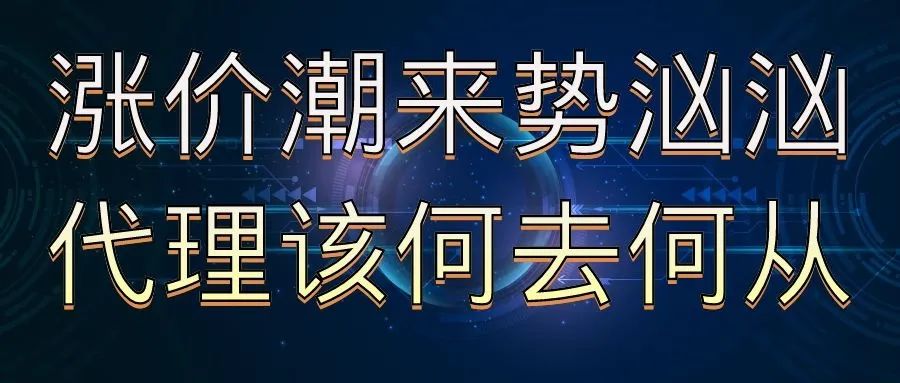 涨价潮来势汹汹
代理该何去何从